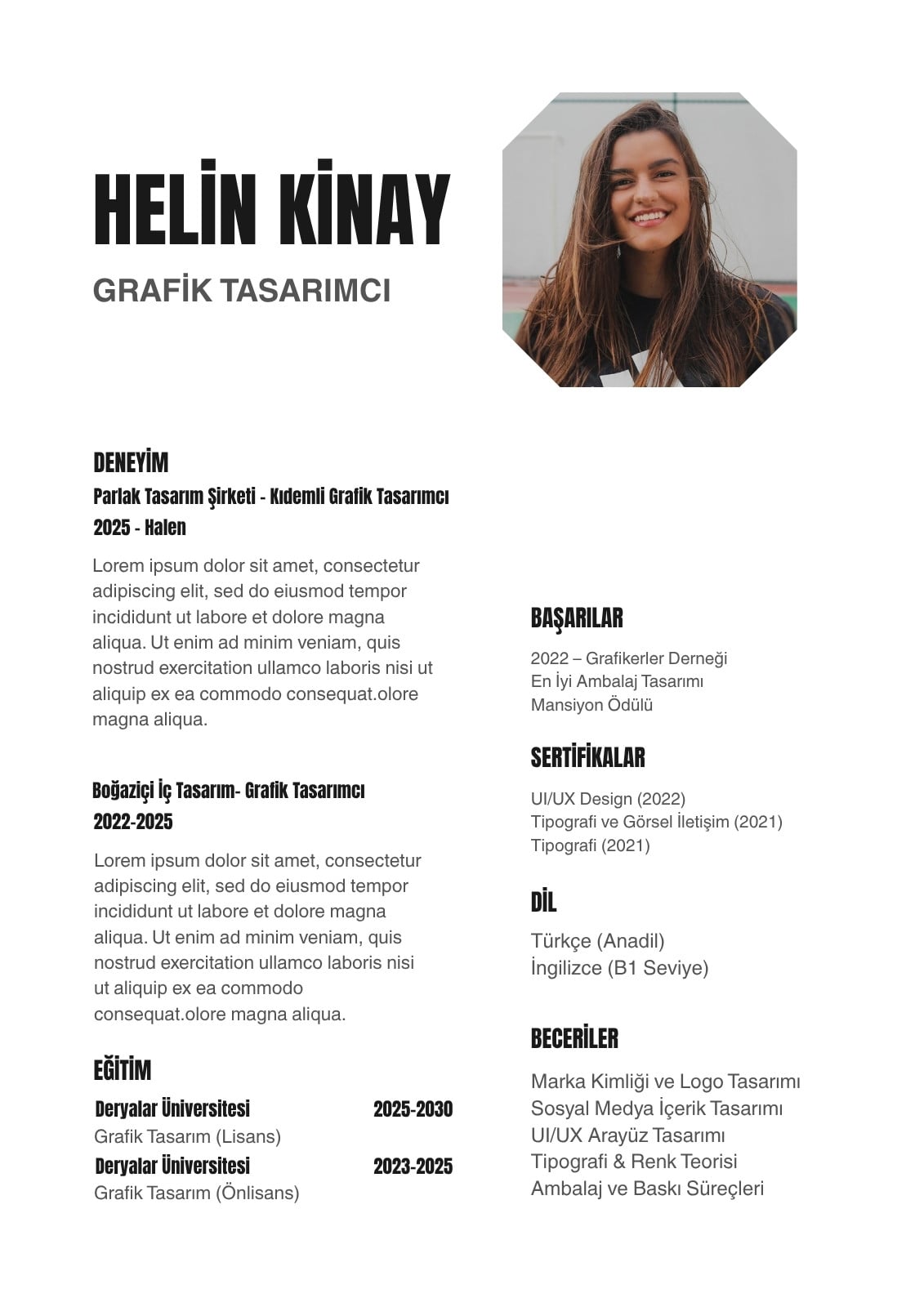 HELİN KİNAY

GRAFİK TASARIMCI

DENEYİM

Parlak Tasarım Şirketi - Kıdemli Grafik Tasarımcı

2025 - Halen

Lorem ipsum dolor sit amet, consectetur adipiscing elit, sed do eiusmod tempor incididunt ut labore et dolore magna aliqua. Ut enim ad minim veniam, quis nostrud exercitation ullamco laboris nisi ut aliquip ex ea commodo consequat.olore magna aliqua.

Boğaziçi İç Tasarım- Grafik Tasarımcı

2022-2025

Lorem ipsum dolor sit amet, consectetur adipiscing elit, sed do eiusmod tempor incididunt ut labore et dolore magna aliqua. Ut enim ad minim veniam, quis nostrud exercitation ullamco laboris nisi ut aliquip ex ea commodo consequat.olore magna aliqua.

EĞİTİM

Deryalar Üniversitesi 2025-2030

Grafik Tasarım (Lisans)

Deryalar Üniversitesi 2023-2025

Grafik Tasarım (Önlisans)

BAŞARILAR

2022 – Grafikerler Derneği
En İyi Ambalaj Tasarımı
Mansiyon Ödülü

SERTİFİKALAR

UI/UX Design (2022)
Tipografi ve Görsel İletişim (2021)
Tipografi (2021)

DİL

Türkçe (Anadil)
İngilizce (B1 Seviye)

BECERİLER

Marka Kimliği ve Logo Tasarımı
Sosyal Medya İçerik Tasarımı
UI/UX Arayüz Tasarımı
Tipografi & Renk Teorisi
Ambalaj ve Baskı Süreçleri